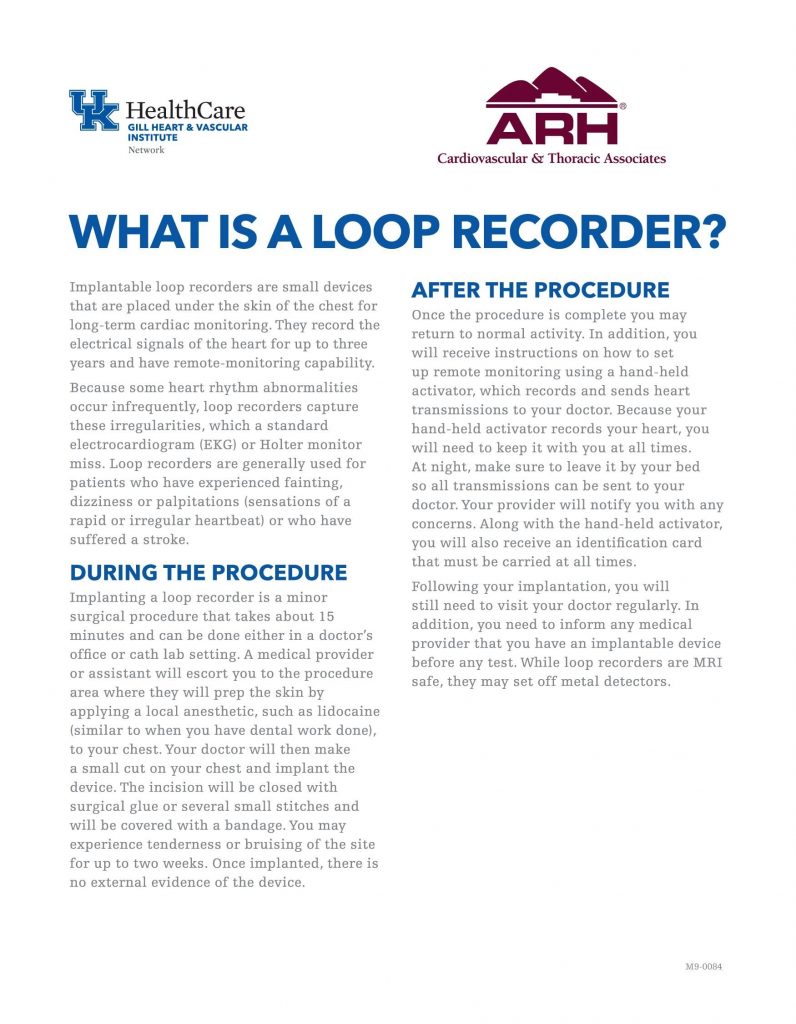 UK HealthCare
GILL HEART & VASCULAR INSTITUTE
Network

ARH®
Cardiovascular & Thoracic Associates

WHAT IS A LOOP RECORDER?

Implantable loop recorders are small devices that are placed under the skin of the chest for long-term cardiac monitoring. They record the electrical signals of the heart for up to three years and have remote-monitoring capability.

Because some heart rhythm abnormalities occur infrequently, loop recorders capture these irregularities, which a standard electrocardiogram (EKG) or Holter monitor miss. Loop recorders are generally used for patients who have experienced fainting, dizziness or palpitations (sensations of a rapid or irregular heartbeat) or who have suffered a stroke.

DURING THE PROCEDURE

Implanting a loop recorder is a minor surgical procedure that takes about 15 minutes and can be done either in a doctor's office or cath lab setting. A medical provider or assistant will escort you to the procedure area where they will prep the skin by applying a local anesthetic, such as lidocaine (similar to when you have dental work done), to your chest. Your doctor will then make a small cut on your chest and implant the device. The incision will be closed with surgical glue or several small stitches and will be covered with a bandage. You may experience tenderness or bruising of the site for up to two weeks. Once implanted, there is no external evidence of the device.

AFTER THE PROCEDURE

Once the procedure is complete you may return to normal activity. In addition, you will receive instructions on how to set up remote monitoring using a hand-held activator, which records and sends heart transmissions to your doctor. Because your hand-held activator records your heart, you will need to keep it with you at all times. At night, make sure to leave it by your bed so all transmissions can be sent to your doctor. Your provider will notify you with any concerns. Along with the hand-held activator, you will also receive an identification card that must be carried at all times.

Following your implantation, you will still need to visit your doctor regularly. In addition, you need to inform any medical provider that you have an implantable device before any test. While loop recorders are MRI safe, they may set off metal detectors.

M9-0084